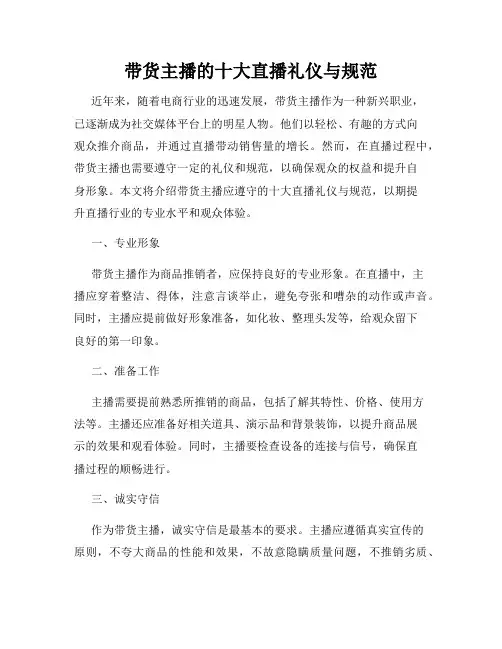 带货主播的十大直播礼仪与规范

近年来，随着电商行业的迅速发展，带货主播作为一种新兴职业，已逐渐成为社交媒体平台上的明星人物。他们以轻松、有趣的方式向观众推介商品，并通过直播带动销售量的增长。然而，在直播过程中，带货主播也需要遵守一定的礼仪和规范，以确保观众的权益和提升自身形象。本文将介绍带货主播应遵守的十大直播礼仪与规范，以期提升直播行业的专业水平和观众体验。

一、专业形象

带货主播作为商品推销者，应保持良好的专业形象。在直播中，主播应穿着整洁、得体，注意言谈举止，避免夸张和嘈杂的动作或声音。同时，主播应提前做好形象准备，如化妆、整理头发等，给观众留下良好的第一印象。

二、准备工作

主播需要提前熟悉所推销的商品，包括了解其特性、价格、使用方法等。主播还应准备好相关道具、演示品和背景装饰，以提升商品展示的效果和观看体验。同时，主播要检查设备的连接与信号，确保直播过程的顺畅进行。

三、诚实守信

作为带货主播，诚实守信是最基本的要求。主播应遵循真实宣传的原则，不夸大商品的性能和效果，不故意隐瞒质量问题，不推销劣质、